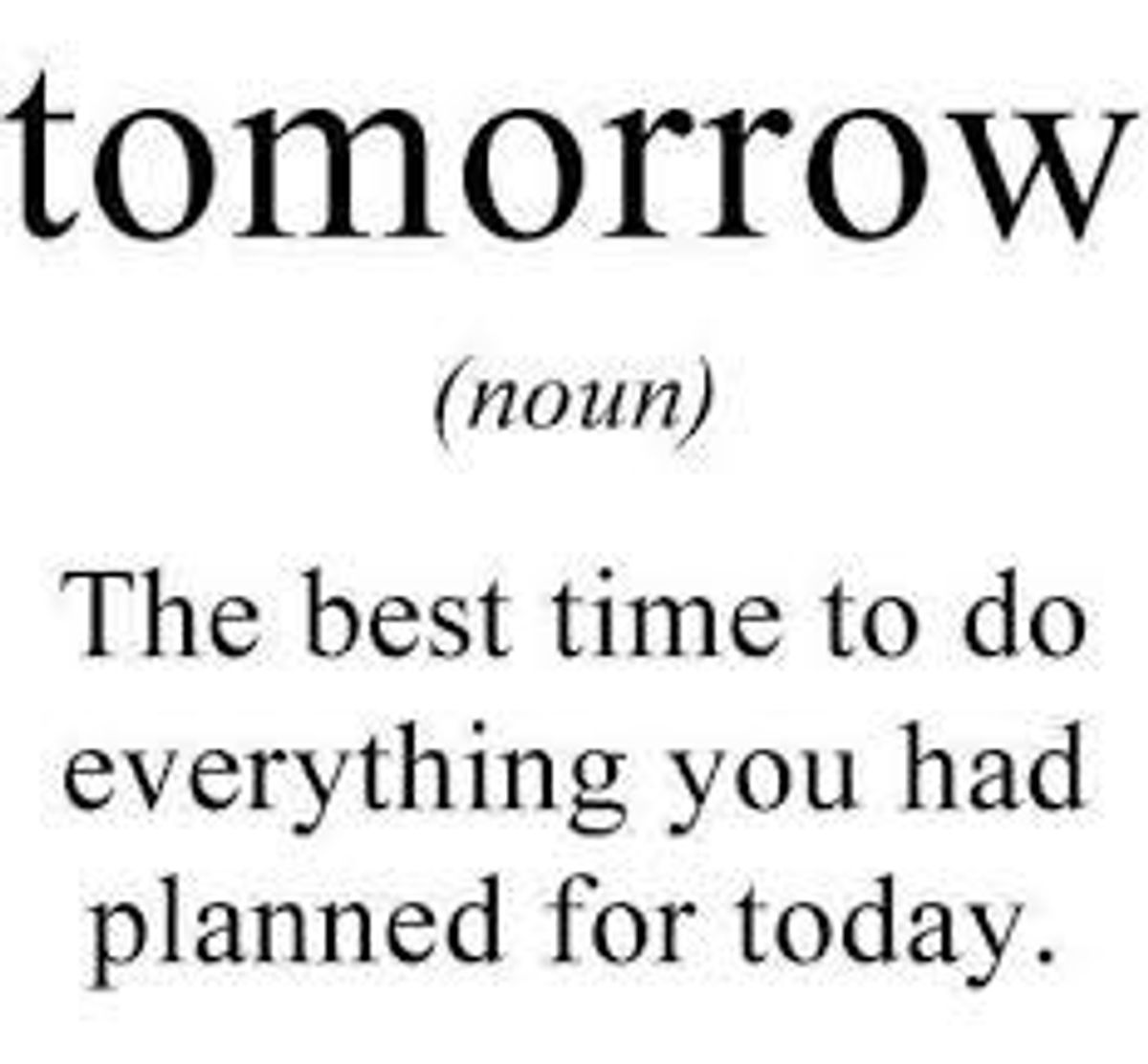 tomorrow

(noun)

The best time to do everything you had planned for today.